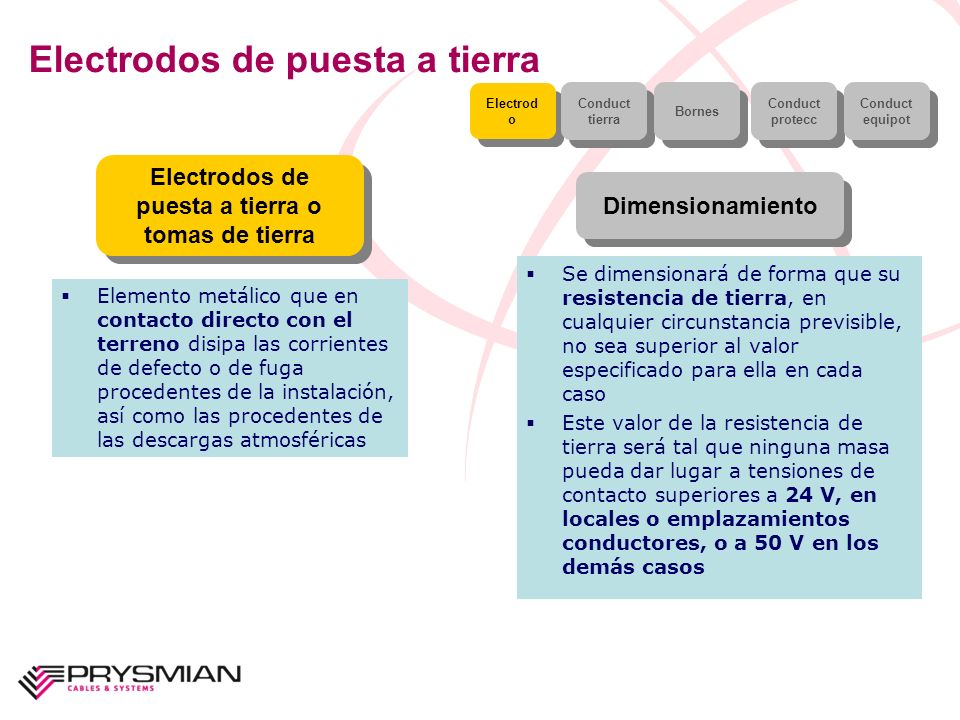 Electrodos de puesta a tierra

Electrod o

Conduct tierra

Bornes

Conduct protecc

Conduct equipot

Electrodos de puesta a tierra o tomas de tierra

▪ Elemento metálico que en contacto directo con el terreno disipa las corrientes de defecto o de fuga procedentes de la instalación, así como las procedentes de las descargas atmosféricas

Dimensionamiento

▪ Se dimensionará de forma que su resistencia de tierra, en cualquier circunstancia previsible, no sea superior al valor especificado para ella en cada caso

▪ Este valor de la resistencia de tierra será tal que ninguna masa pueda dar lugar a tensiones de contacto superiores a 24 V, en locales o emplazamientos conductores, o a 50 V en los demás casos

PRYSMIAN
CABLES & SYSTEMS